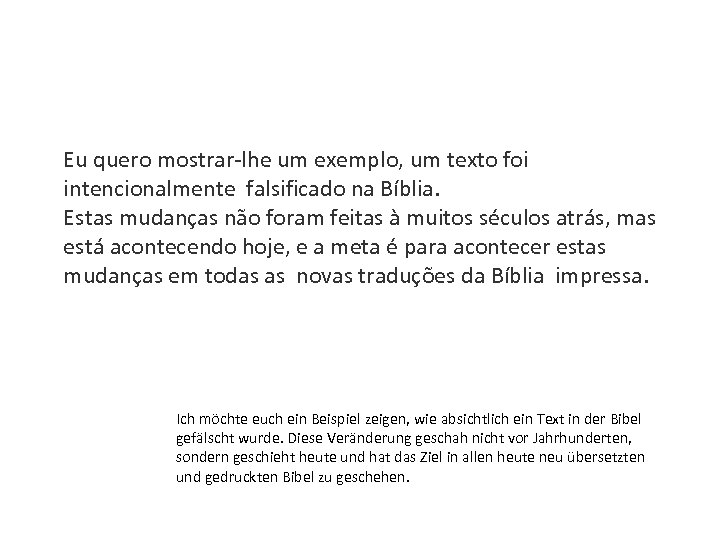 Eu quero mostrar-lhe um exemplo, um texto foi intencionalmente falsificado na Bíblia.
Estas mudanças não foram feitas à muitos séculos atrás, mas está acontecendo hoje, e a meta é para acontecer estas mudanças em todas as novas traduções da Bíblia impressa.

Ich möchte euch ein Beispiel zeigen, wie absichtlich ein Text in der Bibel gefälscht wurde. Diese Veränderung geschah nicht vor Jahrhunderten, sondern geschieht heute und hat das Ziel in allen heute neu übersetzten und gedruckten Bibel zu geschehen.